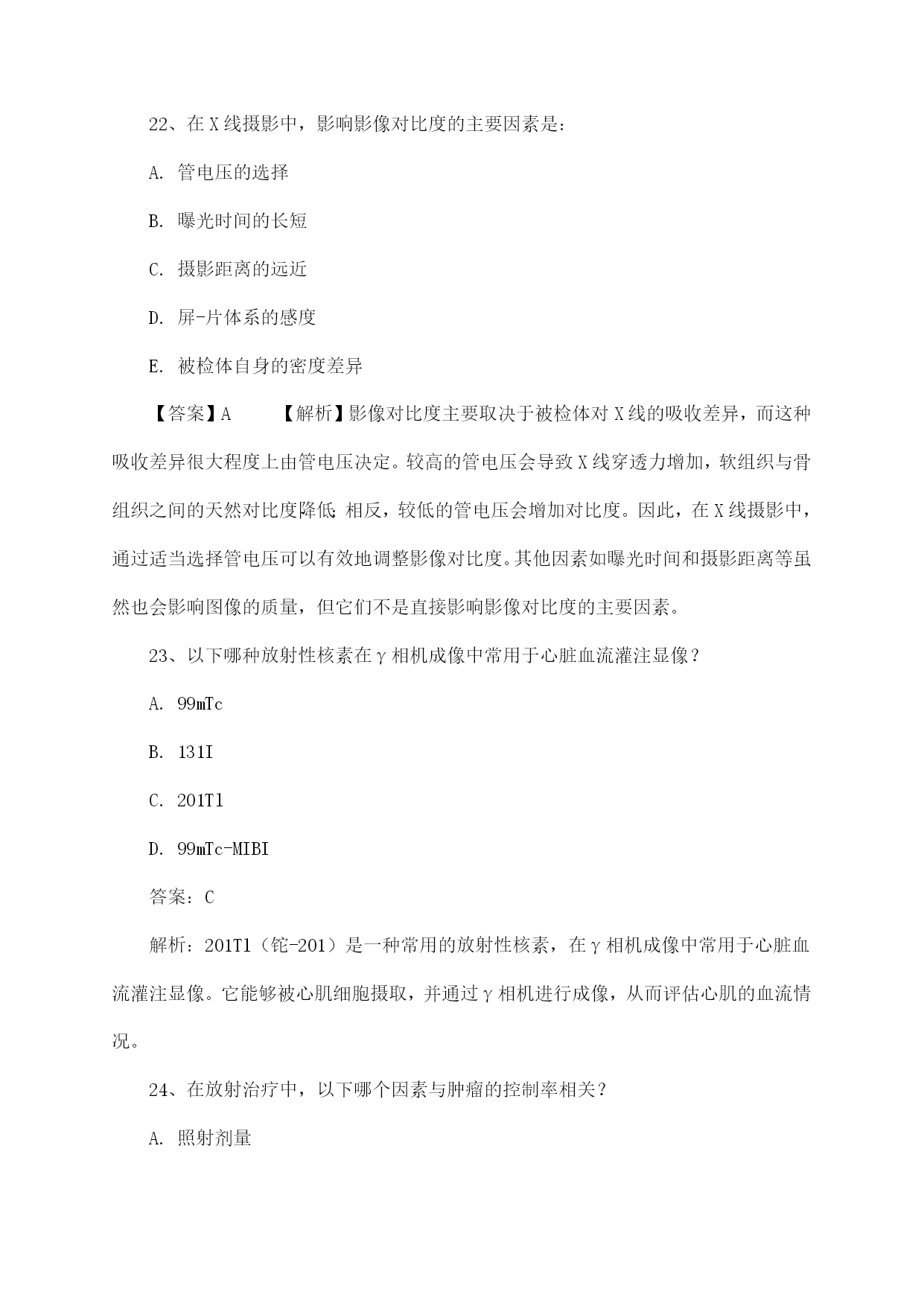 22、在 X 线摄影中，影响影像对比度的主要因素是：

A. 管电压的选择

B. 曝光时间的长短

C. 摄影距离的远近

D. 屏-片体系的感度

E. 被检体自身的密度差异

【答案】A 【解析】影像对比度主要取决于被检体对 X 线的吸收差异，而这种吸收差异很大程度上由管电压决定。较高的管电压会导致 X 线穿透力增加，软组织与骨组织之间的天然对比度降低；相反，较低的管电压会增加对比度。因此，在 X 线摄影中，通过适当选择管电压可以有效地调整影像对比度。其他因素如曝光时间和摄影距离等虽然也会影响图像的质量，但它们不是直接影响影像对比度的主要因素。

23、以下哪种放射性核素在γ相机成像中常用于心脏血流灌注显像？

A. 99mTc

B. 131I

C. 201Tl

D. 99mTc-MIBI

答案：C

解析：201Tl（铊-201）是一种常用的放射性核素，在γ相机成像中常用于心脏血流灌注显像。它能够被心肌细胞摄取，并通过γ相机进行成像，从而评估心肌的血流情况。

24、在放射治疗中，以下哪个因素与肿瘤的控制率相关？

A. 照射剂量